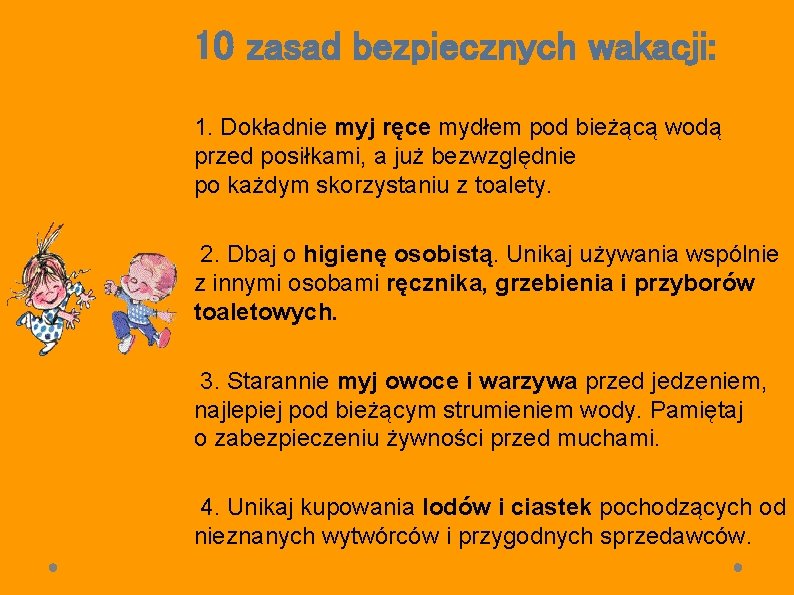 10 zasad bezpiecznych wakacji:

1. Dokładnie myj ręce mydłem pod bieżącą wodą przed posiłkami, a już bezwzględnie po każdym skorzystaniu z toalety.

2. Dbaj o higienę osobistą. Unikaj używania wspólnie z innymi osobami ręcznika, grzebienia i przyborów toaletowych.

3. Starannie myj owoce i warzywa przed jedzeniem, najlepiej pod bieżącym strumieniem wody. Pamiętaj o zabezpieczeniu żywności przed muchami.

4. Unikaj kupowania lodów i ciastek pochodzących od nieznanych wytwórców i przygodnych sprzedawców.